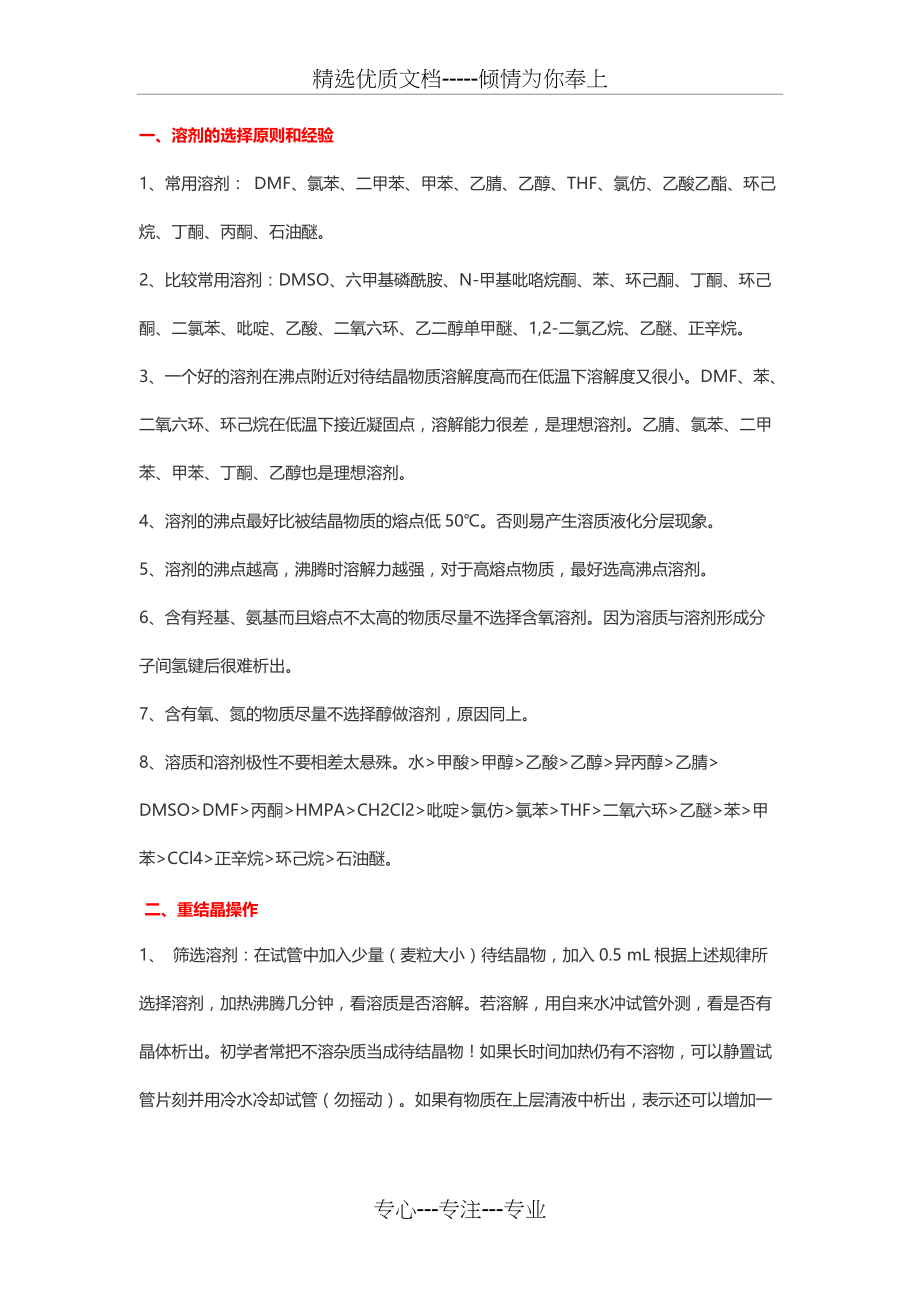 精选优质文档-----倾情为你奉上

一、溶剂的选择原则和经验

1、常用溶剂： DMF、氯苯、二甲苯、甲苯、乙腈、乙醇、THF、氯仿、乙酸乙酯、环己烷、丁酮、丙酮、石油醚。

2、比较常用溶剂：DMSO、六甲基磷酰胺、N-甲基吡咯烷酮、苯、环己酮、丁酮、环己酮、二氯苯、吡啶、乙酸、二氧六环、乙二醇单甲醚、1,2-二氯乙烷、乙醚、正辛烷。

3、一个好的溶剂在沸点附近对待结晶物质溶解度高而在低温下溶解度又很小。DMF、苯、二氧六环、环己烷在低温下接近凝固点，溶解能力很差，是理想溶剂。乙腈、氯苯、二甲苯、甲苯、丁酮、乙醇也是理想溶剂。

4、溶剂的沸点最好比被结晶物质的熔点低 50℃。否则易产生溶质液化分层现象。

5、溶剂的沸点越高，沸腾时溶解力越强，对于高熔点物质，最好选高沸点溶剂。

6、含有羟基、氨基而且熔点不太高的物质尽量不选择含氧溶剂。因为溶质与溶剂形成分子间氢键后很难析出。

7、含有氧、氮的物质尽量不选择醇做溶剂，原因同上。

8、溶质和溶剂极性不要相差太悬殊。水>甲酸>甲醇>乙酸>乙醇>异丙醇>乙腈>DMSO>DMF>丙酮>HMPA>CH2Cl2>吡啶>氯仿>氯苯>THF>二氧六环>乙醚>苯>甲苯>CCl4>正辛烷>环己烷>石油醚。

二、重结晶操作

1、 筛选溶剂：在试管中加入少量（麦粒大小）待结晶物，加入 0.5 mL 根据上述规律所选择溶剂，加热沸腾几分钟，看溶质是否溶解。若溶解，用自来水冲试管外测，看是否有晶体析出。初学者常把不溶杂质当成待结晶物！如果长时间加热仍有不溶物，可以静置试管片刻并用冷水冷却试管（勿摇动）。如果有物质在上层清液中析出，表示还可以增加一

专心---专注---专业